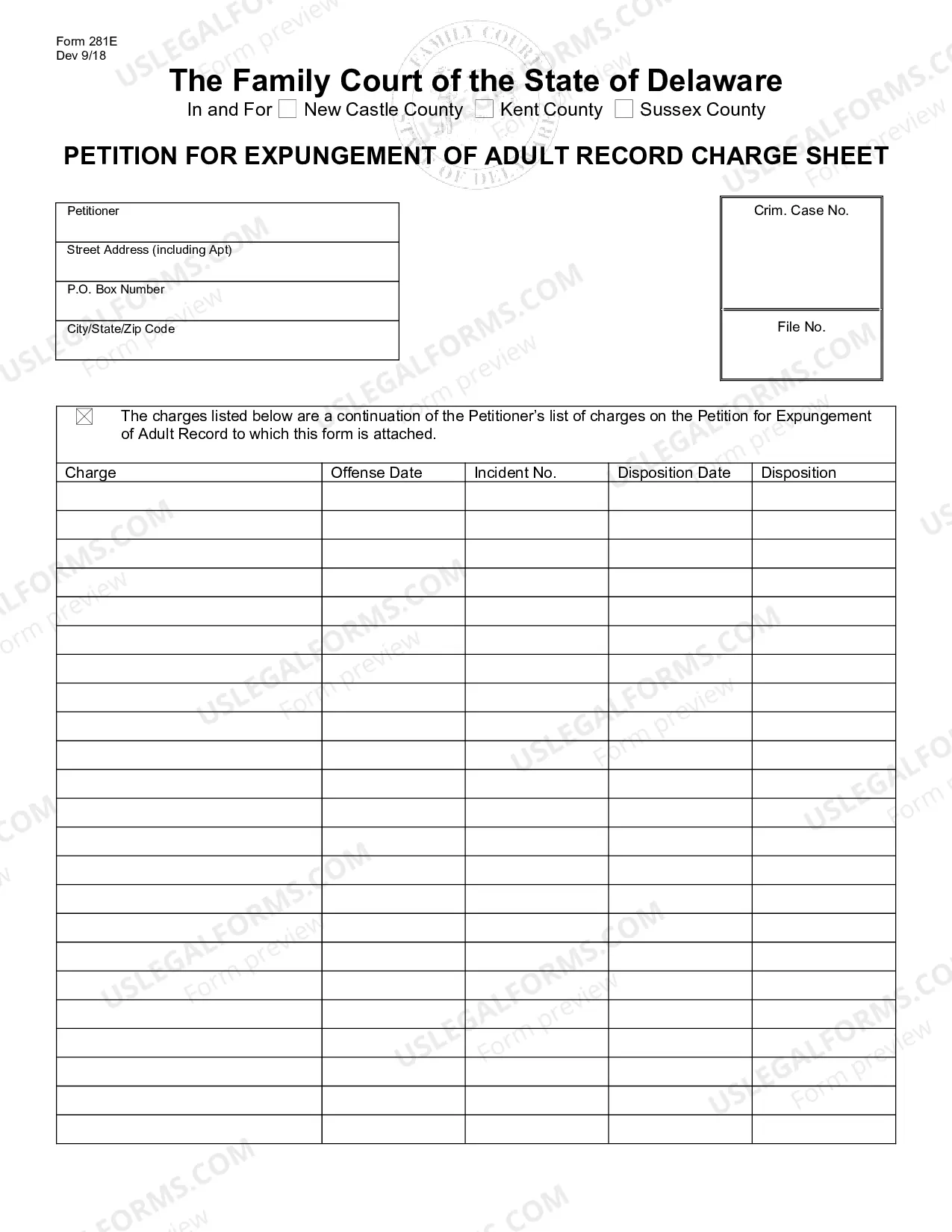 Form 281E
Dev 9/18

The Family Court of the State of Delaware

In and For ☐ New Castle County ☐ Kent County ☐ Sussex County

PETITION FOR EXPUNGEMENT OF ADULT RECORD CHARGE SHEET

Petitioner

Street Address (including Apt)

P.O. Box Number

City/State/Zip Code

Crim. Case No.

File No.

☑ The charges listed below are a continuation of the Petitioner's list of charges on the Petition for Expungement of Adult Record to which this form is attached.

| Charge | Offense Date | Incident No. | Disposition Date | Disposition |
|---|---|---|---|---|
| | | | | |
| | | | | |
| | | | | |
| | | | | |
| | | | | |
| | | | | |
| | | | | |
| | | | | |
| | | | | |
| | | | | |
| | | | | |
| | | | | |
| | | | | |
| | | | | |
| | | | | |
| | | | | |
| | | | | |
| | | | | |
| | | | | |
| | | | | |
| | | | | |
| | | | | |
| | | | | |

USLEGALFORMS.COM Form preview